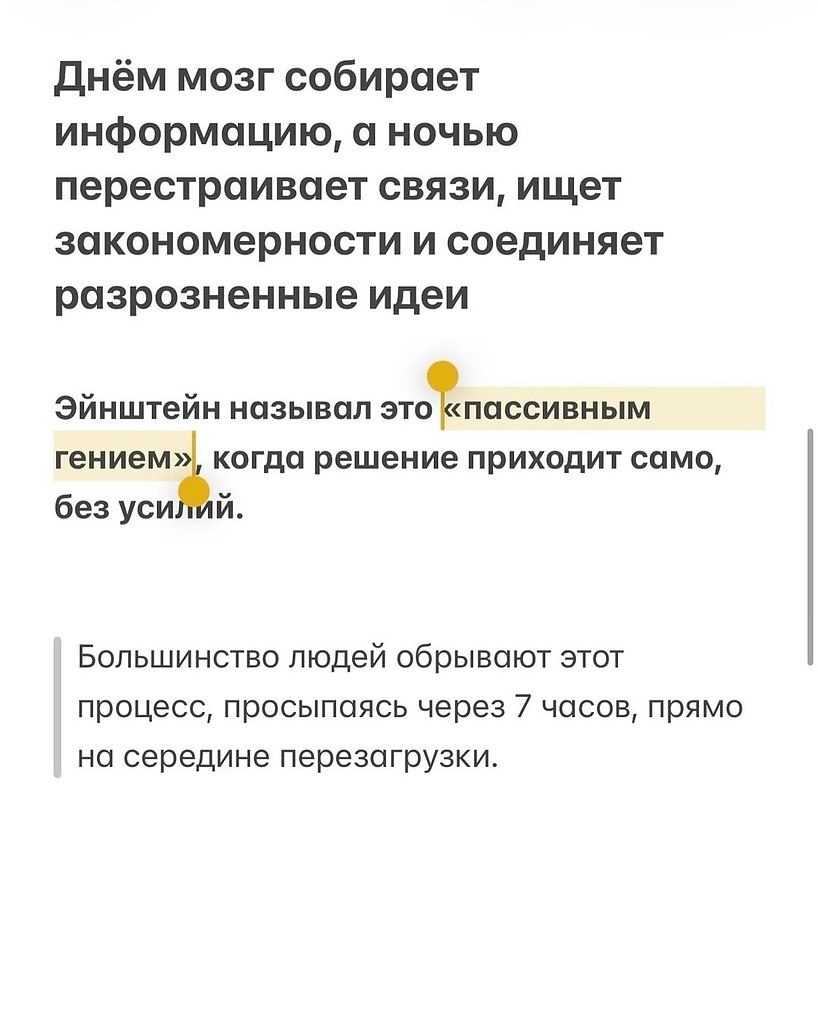 Днём мозг собирает информацию, а ночью перестраивает связи, ищет закономерности и соединяет разрозненные идеи

Эйнштейн называл это «пассивным гением», когда решение приходит само, без усилий.

Большинство людей обрывают этот процесс, просыпаясь через 7 часов, прямо на середине перезагрузки.